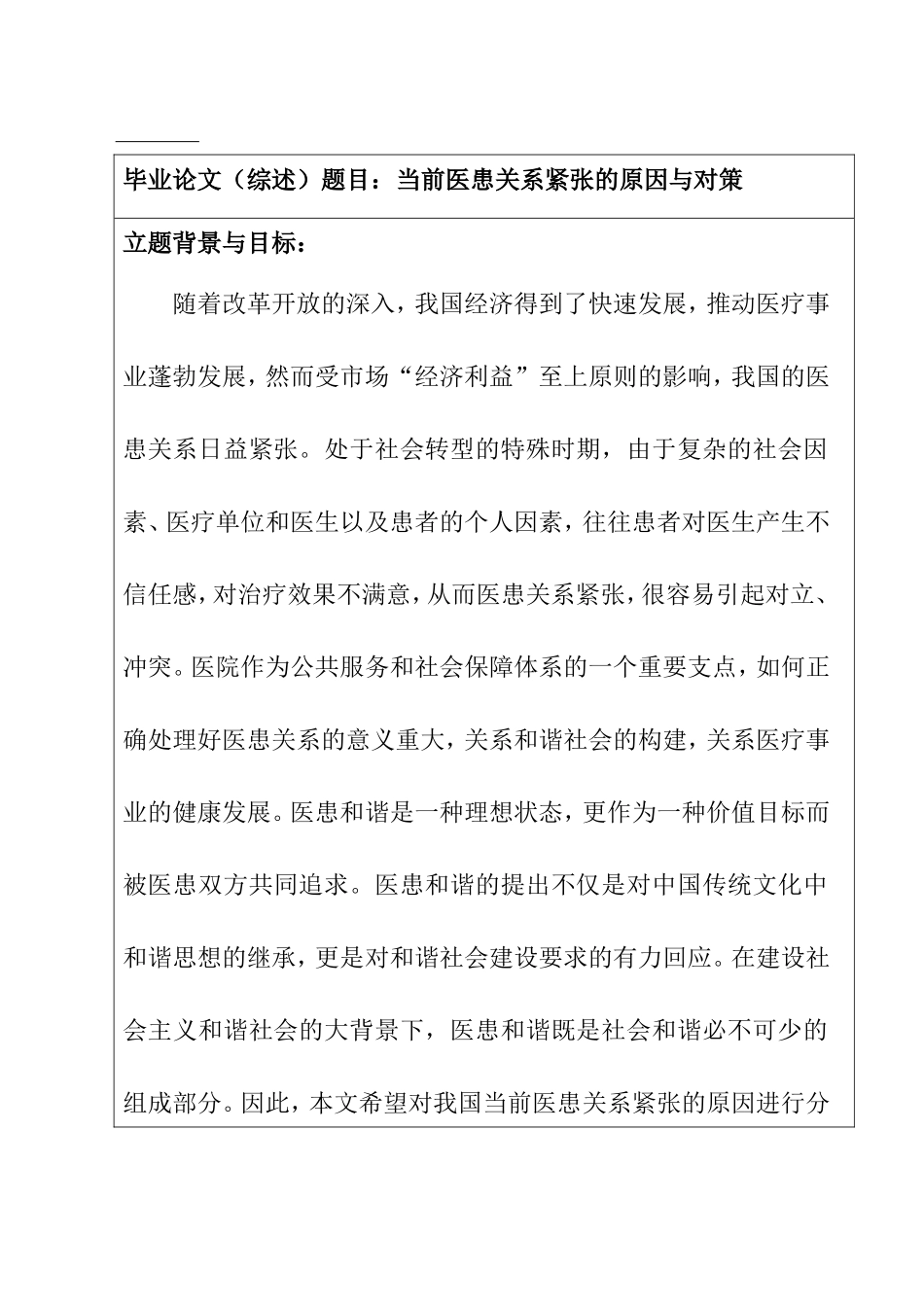 毕业论文（综述）题目：当前医患关系紧张的原因与对策

立题背景与目标：

随着改革开放的深入，我国经济得到了快速发展，推动医疗事业蓬勃发展，然而受市场“经济利益”至上原则的影响，我国的医患关系日益紧张。处于社会转型的特殊时期，由于复杂的社会因素、医疗单位和医生以及患者的个人因素，往往患者对医生产生不信任感，对治疗效果不满意，从而医患关系紧张，很容易引起对立、冲突。医院作为公共服务和社会保障体系的一个重要支点，如何正确处理好医患关系的意义重大，关系和谐社会的构建，关系医疗事业的健康发展。医患和谐是一种理想状态，更作为一种价值目标而被医患双方共同追求。医患和谐的提出不仅是对中国传统文化中和谐思想的继承，更是对和谐社会建设要求的有力回应。在建设社会主义和谐社会的大背景下，医患和谐既是社会和谐必不可少的组成部分。因此，本文希望对我国当前医患关系紧张的原因进行分